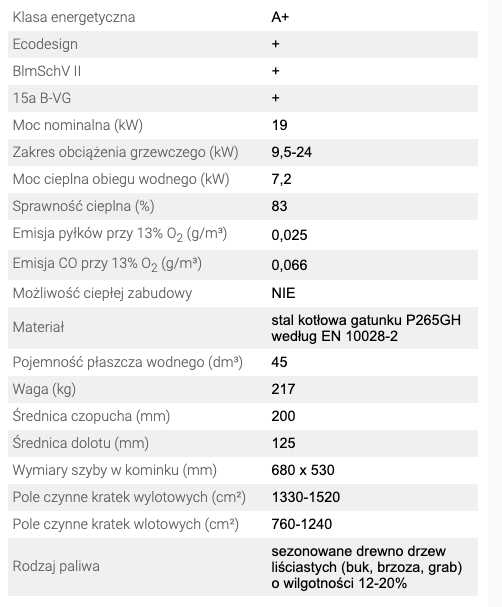 | | |
|---|---|
| Klasa energetyczna | A+ |
| Ecodesign | + |
| BlmSchV II | + |
| 15a B-VG | + |
| Moc nominalna (kW) | 19 |
| Zakres obciążenia grzewczego (kW) | 9,5-24 |
| Moc cieplna obiegu wodnego (kW) | 7,2 |
| Sprawność cieplna (%) | 83 |
| Emisja pyłków przy 13% $O_2$ (g/m³) | 0,025 |
| Emisja CO przy 13% $O_2$ (g/m³) | 0,066 |
| Możliwość ciepłej zabudowy | NIE |
| Materiał | stal kotłowa gatunku P265GH według EN 10028-2 |
| Pojemność płaszcza wodnego (dm³) | 45 |
| Waga (kg) | 217 |
| Średnica czopucha (mm) | 200 |
| Średnica dolotu (mm) | 125 |
| Wymiary szyby w kominku (mm) | 680 x 530 |
| Pole czynne kratek wylotowych (cm²) | 1330-1520 |
| Pole czynne kratek wlotowych (cm²) | 760-1240 |
| Rodzaj paliwa | sezonowane drewno drzew liściastych (buk, brzoza, grab) o wilgotności 12-20% |